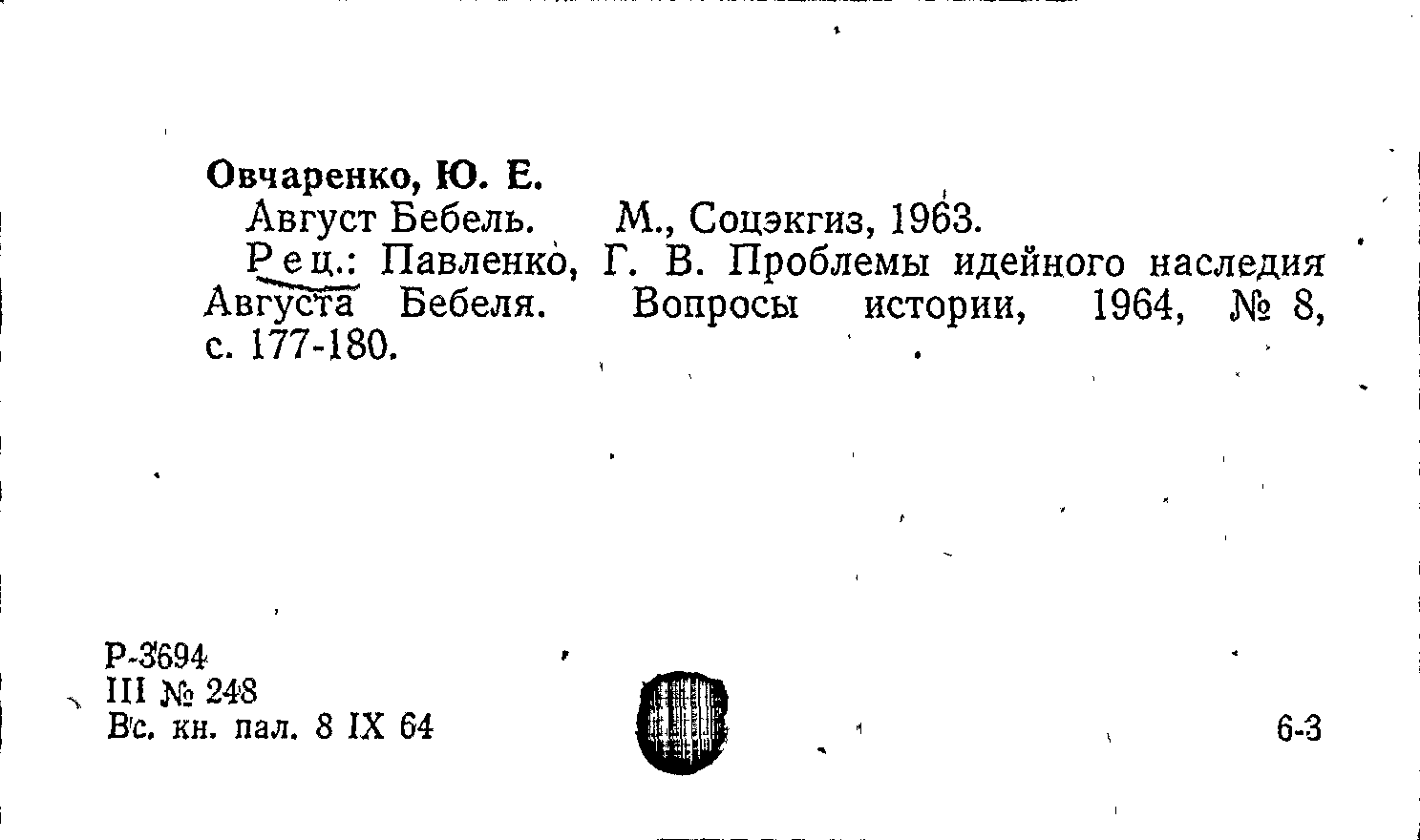 Овчаренко, Ю. Е.

Август Бебель. М., Соцэкгиз, 1963.

Рец.: Павленко, Г. В. Проблемы идейного наследия Августа Бебеля. Вопросы истории, 1964, № 8, с. 177-180.

Р-3694
III № 248
Вс. кн. пал. 8 IX 64

6-3